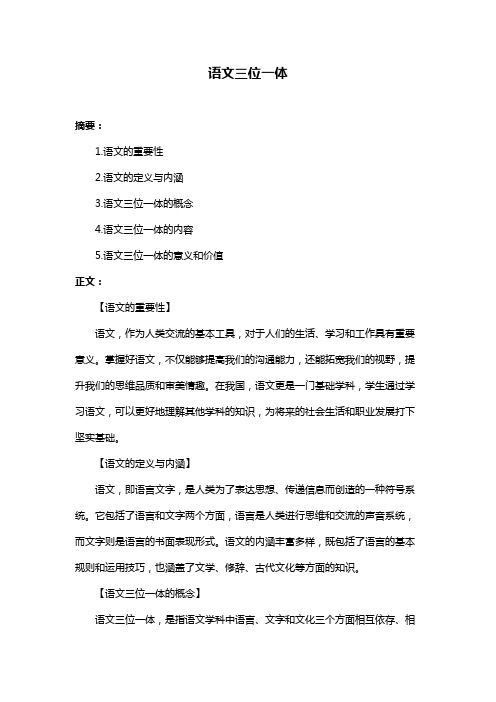 语文三位一体

摘要：

1.语文的重要性

2.语文的定义与内涵

3.语文三位一体的概念

4.语文三位一体的内容

5.语文三位一体的意义和价值

正文：

【语文的重要性】

语文，作为人类交流的基本工具，对于人们的生活、学习和工作具有重要意义。掌握好语文，不仅能够提高我们的沟通能力，还能拓宽我们的视野，提升我们的思维品质和审美情趣。在我国，语文更是一门基础学科，学生通过学习语文，可以更好地理解其他学科的知识，为将来的社会生活和职业发展打下坚实基础。

【语文的定义与内涵】

语文，即语言文字，是人类为了表达思想、传递信息而创造的一种符号系统。它包括了语言和文字两个方面，语言是人类进行思维和交流的声音系统，而文字则是语言的书面表现形式。语文的内涵丰富多样，既包括了语言的基本规则和运用技巧，也涵盖了文学、修辞、古代文化等方面的知识。

【语文三位一体的概念】

语文三位一体，是指语文学科中语言、文字和文化三个方面相互依存、相